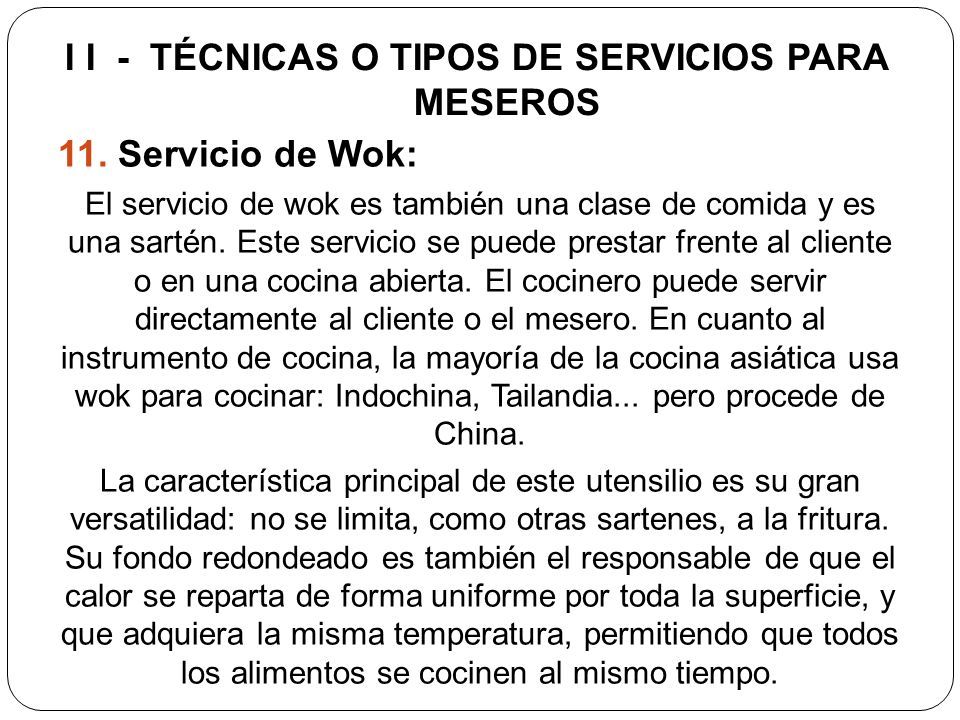 I I - TÉCNICAS O TIPOS DE SERVICIOS PARA MESEROS

11. Servicio de Wok:

El servicio de wok es también una clase de comida y es una sartén. Este servicio se puede prestar frente al cliente o en una cocina abierta. El cocinero puede servir directamente al cliente o el mesero. En cuanto al instrumento de cocina, la mayoría de la cocina asiática usa wok para cocinar: Indochina, Tailandia... pero procede de China.

La característica principal de este utensilio es su gran versatilidad: no se limita, como otras sartenes, a la fritura. Su fondo redondeado es también el responsable de que el calor se reparta de forma uniforme por toda la superficie, y que adquiera la misma temperatura, permitiendo que todos los alimentos se cocinen al mismo tiempo.